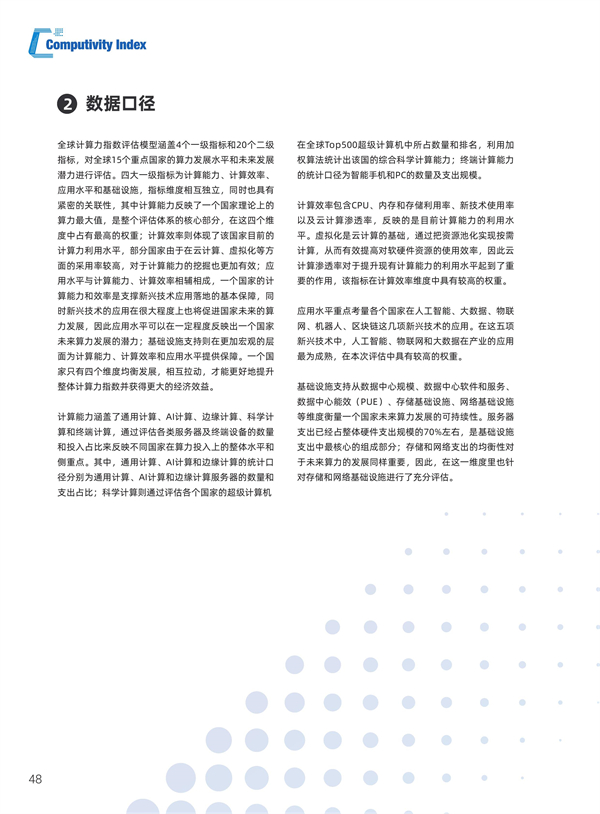 Computivity Index

2 数据口径

全球计算力指数评估模型涵盖4个一级指标和20个二级指标，对全球15个重点国家的算力发展水平和未来发展潜力进行评估。四大一级指标为计算能力、计算效率、应用水平和基础设施，指标维度相互独立，同时也具有紧密的关联性，其中计算能力反映了一个国家理论上的算力最大值，是整个评估体系的核心部分，在这四个维度中占有最高的权重；计算效率则体现了该国家目前的计算力利用水平，部分国家由于在云计算、虚拟化等方面的采用率较高，对于计算能力的挖掘也更加有效；应用水平与计算能力、计算效率相辅相成，一个国家的计算能力和效率是支撑新兴技术应用落地的基本保障，同时新兴技术的应用在很大程度上也将促进国家未来的算力发展，因此应用水平可以在一定程度反映出一个国家未来算力发展的潜力；基础设施支持则在更加宏观的层面为计算能力、计算效率和应用水平提供保障。一个国家只有四个维度均衡发展，相互拉动，才能更好地提升整体计算力指数并获得更大的经济效益。

计算能力涵盖了通用计算、AI计算、边缘计算、科学计算和终端计算，通过评估各类服务器及终端设备的数量和投入占比来反映不同国家在算力投入上的整体水平和侧重点。其中，通用计算、AI计算和边缘计算的统计口径分别为通用计算、AI计算和边缘计算服务器的数量和支出占比；科学计算则通过评估各个国家的超级计算机在全球Top500超级计算机中所占数量和排名，利用加权算法统计出该国的综合科学计算能力；终端计算能力的统计口径为智能手机和PC的数量及支出规模。

计算效率包含CPU、内存和存储利用率、新技术使用率以及云计算渗透率，反映的是目前计算能力的利用水平。虚拟化是云计算的基础，通过把资源池化实现按需计算，从而有效提高对软硬件资源的使用效率，因此云计算渗透率对于提升现有计算能力的利用水平起到了重要的作用，该指标在计算效率维度中具有较高的权重。

应用水平重点考量各个国家在人工智能、大数据、物联网、机器人、区块链这几项新兴技术的应用。在这五项新兴技术中，人工智能、物联网和大数据在产业的应用最为成熟，在本次评估中具有较高的权重。

基础设施支持从数据中心规模、数据中心软件和服务、数据中心能效（PUE）、存储基础设施、网络基础设施等维度衡量一个国家未来算力发展的可持续性。服务器支出已经占整体硬件支出规模的70%左右，是基础设施支出中最核心的组成部分；存储和网络支出的均衡性对于未来算力的发展同样重要，因此，在这一维度里也针对存储和网络基础设施进行了充分评估。

48